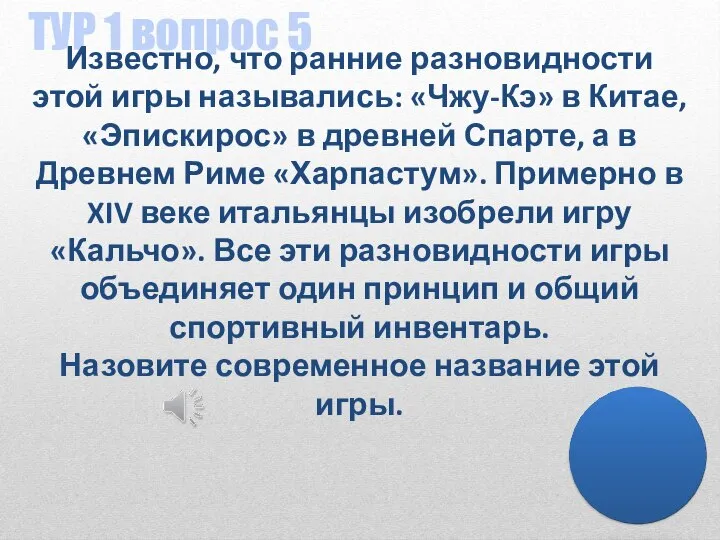 ТУР 1 вопрос 5

Известно, что ранние разновидности этой игры назывались: «Чжу-Кэ» в Китае, «Эпискирос» в древней Спарте, а в Древнем Риме «Харпастум». Примерно в XIV веке итальянцы изобрели игру «Кальчо». Все эти разновидности игры объединяет один принцип и общий спортивный инвентарь.
Назовите современное название этой игры.